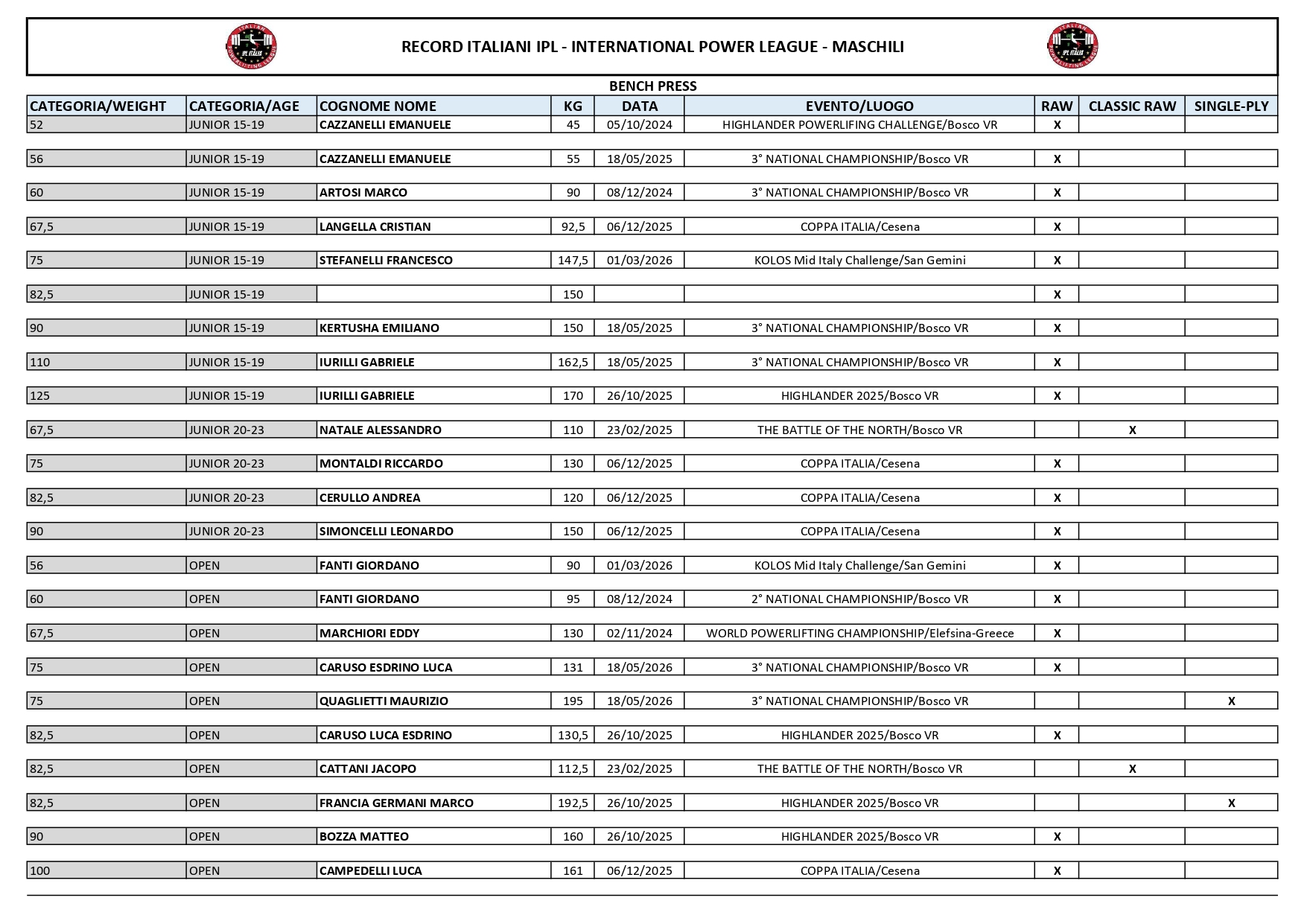 RECORD ITALIANI IPL - INTERNATIONAL POWER LEAGUE - MASCHILI

BENCH PRESS

| CATEGORIA/WEIGHT | CATEGORIA/AGE | COGNOME NOME | KG | DATA | EVENTO/LUOGO | RAW | CLASSIC RAW | SINGLE-PLY |
|---|---|---|---|---|---|---|---|---|
| 52 | JUNIOR 15-19 | CAZZANELLI EMANUELE | 45 | 05/10/2024 | HIGHLANDER POWERLIFING CHALLENGE/Bosco VR | X | | |
| 56 | JUNIOR 15-19 | CAZZANELLI EMANUELE | 55 | 18/05/2025 | 3° NATIONAL CHAMPIONSHIP/Bosco VR | X | | |
| 60 | JUNIOR 15-19 | ARTOSI MARCO | 90 | 08/12/2024 | 3° NATIONAL CHAMPIONSHIP/Bosco VR | X | | |
| 67,5 | JUNIOR 15-19 | LANGELLA CRISTIAN | 92,5 | 06/12/2025 | COPPA ITALIA/Cesena | X | | |
| 75 | JUNIOR 15-19 | STEFANELLI FRANCESCO | 147,5 | 01/03/2026 | KOLOS Mid Italy Challenge/San Gemini | X | | |
| 82,5 | JUNIOR 15-19 | | 150 | | | X | | |
| 90 | JUNIOR 15-19 | KERTUSHA EMILIANO | 150 | 18/05/2025 | 3° NATIONAL CHAMPIONSHIP/Bosco VR | X | | |
| 110 | JUNIOR 15-19 | IURILLI GABRIELE | 162,5 | 18/05/2025 | 3° NATIONAL CHAMPIONSHIP/Bosco VR | X | | |
| 125 | JUNIOR 15-19 | IURILLI GABRIELE | 170 | 26/10/2025 | HIGHLANDER 2025/Bosco VR | X | | |
| 67,5 | JUNIOR 20-23 | NATALE ALESSANDRO | 110 | 23/02/2025 | THE BATTLE OF THE NORTH/Bosco VR | | X | |
| 75 | JUNIOR 20-23 | MONTALDI RICCARDO | 130 | 06/12/2025 | COPPA ITALIA/Cesena | X | | |
| 82,5 | JUNIOR 20-23 | CERULLO ANDREA | 120 | 06/12/2025 | COPPA ITALIA/Cesena | X | | |
| 90 | JUNIOR 20-23 | SIMONCELLI LEONARDO | 150 | 06/12/2025 | COPPA ITALIA/Cesena | X | | |
| 56 | OPEN | FANTI GIORDANO | 90 | 01/03/2026 | KOLOS Mid Italy Challenge/San Gemini | X | | |
| 60 | OPEN | FANTI GIORDANO | 95 | 08/12/2024 | 2° NATIONAL CHAMPIONSHIP/Bosco VR | X | | |
| 67,5 | OPEN | MARCHIORI EDDY | 130 | 02/11/2024 | WORLD POWERLIFTING CHAMPIONSHIP/Elefsina-Greece | X | | |
| 75 | OPEN | CARUSO ESDRINO LUCA | 131 | 18/05/2026 | 3° NATIONAL CHAMPIONSHIP/Bosco VR | X | | |
| 75 | OPEN | QUAGLIETTI MAURIZIO | 195 | 18/05/2026 | 3° NATIONAL CHAMPIONSHIP/Bosco VR | | | X |
| 82,5 | OPEN | CARUSO LUCA ESDRINO | 130,5 | 26/10/2025 | HIGHLANDER 2025/Bosco VR | X | | |
| 82,5 | OPEN | CATTANI JACOPO | 112,5 | 23/02/2025 | THE BATTLE OF THE NORTH/Bosco VR | | X | |
| 82,5 | OPEN | FRANCIA GERMANI MARCO | 192,5 | 26/10/2025 | HIGHLANDER 2025/Bosco VR | | | X |
| 90 | OPEN | BOZZA MATTEO | 160 | 26/10/2025 | HIGHLANDER 2025/Bosco VR | X | | |
| 100 | OPEN | CAMPEDELLI LUCA | 161 | 06/12/2025 | COPPA ITALIA/Cesena | X | | |